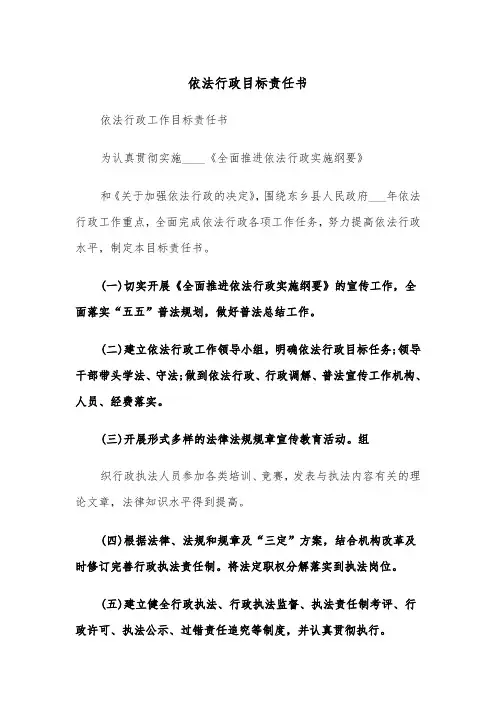 依法行政目标责任书

依法行政工作目标责任书

为认真贯彻实施____《全面推进依法行政实施纲要》

和《关于加强依法行政的决定》，围绕东乡县人民政府___年依法行政工作重点，全面完成依法行政各项工作任务，努力提高依法行政水平，制定本目标责任书。

(一)切实开展《全面推进依法行政实施纲要》的宣传工作，全面落实“五五”普法规划，做好普法总结工作。

(二)建立依法行政工作领导小组，明确依法行政目标任务;领导干部带头学法、守法;做到依法行政、行政调解、普法宣传工作机构、人员、经费落实。

(三)开展形式多样的法律法规规章宣传教育活动。组

织行政执法人员参加各类培训、竞赛，发表与执法内容有关的理论文章，法律知识水平得到提高。

(四)根据法律、法规和规章及“三定”方案，结合机构改革及时修订完善行政执法责任制。将法定职权分解落实到执法岗位。

(五)建立健全行政执法、行政执法监督、执法责任制考评、行政许可、执法公示、过错责任追究等制度，并认真贯彻执行。